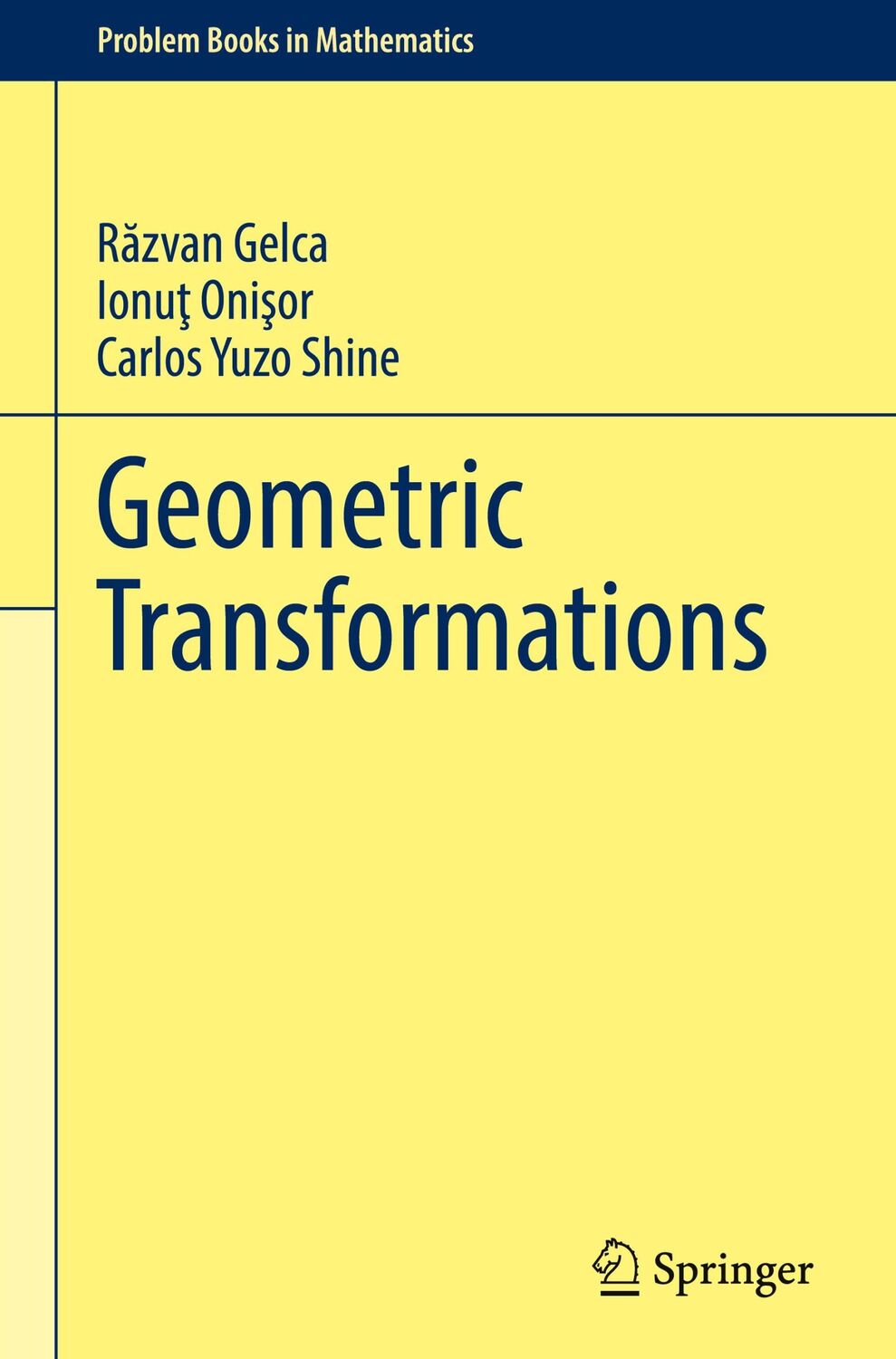 Problem Books in Mathematics

Răzvan Gelca
Ionuţ Onişor
Carlos Yuzo Shine

Geometric Transformations

Springer